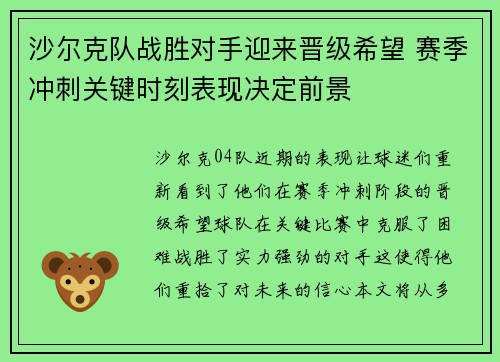 沙尔克队战胜对手迎来晋级希望 赛季冲刺关键时刻表现决定前景

沙尔克04队近期的表现让球迷们重新看到了他们在赛季冲刺阶段的晋级希望球队在关键比赛中克服了困难战胜了实力强劲的对手这使得他们重拾了对未来的信心本文将从多